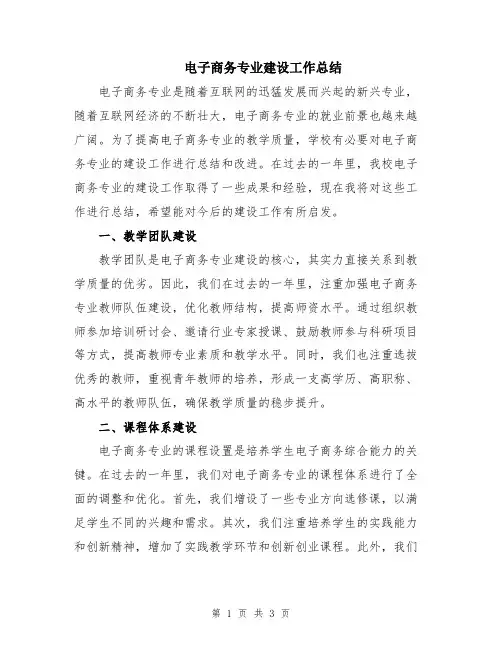 电子商务专业建设工作总结

电子商务专业是随着互联网的迅猛发展而兴起的新兴专业，随着互联网经济的不断壮大，电子商务专业的就业前景也越来越广阔。为了提高电子商务专业的教学质量，学校有必要对电子商务专业的建设工作进行总结和改进。在过去的一年里，我校电子商务专业的建设工作取得了一些成果和经验，现在我将对这些工作进行总结，希望能对今后的建设工作有所启发。

一、教学团队建设

教学团队是电子商务专业建设的核心，其实力直接关系到教学质量的优劣。因此，我们在过去的一年里，注重加强电子商务专业教师队伍建设，优化教师结构，提高师资水平。通过组织教师参加培训研讨会、邀请行业专家授课、鼓励教师参与科研项目等方式，提高教师专业素质和教学水平。同时，我们也注重选拔优秀的教师，重视青年教师的培养，形成一支高学历、高职称、高水平的教师队伍，确保教学质量的稳步提升。

二、课程体系建设

电子商务专业的课程设置是培养学生电子商务综合能力的关键。在过去的一年里，我们对电子商务专业的课程体系进行了全面的调整和优化。首先，我们增设了一些专业方向选修课，以满足学生不同的兴趣和需求。其次，我们注重培养学生的实践能力和创新精神，增加了实践教学环节和创新创业课程。此外，我们

第 1 页 共 3 页